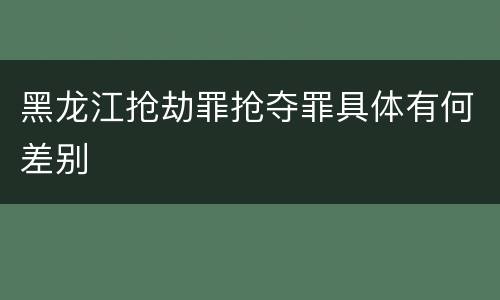 黑龙江抢劫罪抢夺罪具体有何差别